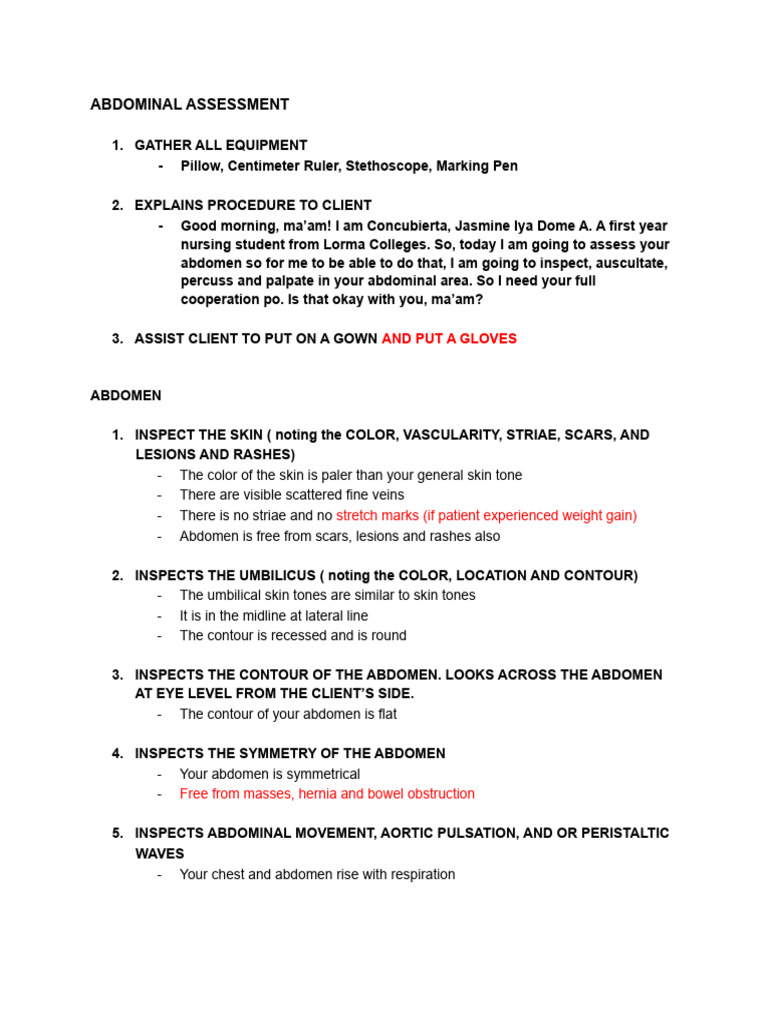 ABDOMINAL ASSESSMENT

1. GATHER ALL EQUIPMENT
- Pillow, Centimeter Ruler, Stethoscope, Marking Pen

2. EXPLAINS PROCEDURE TO CLIENT
- Good morning, ma'am! I am Concubierta, Jasmine Iya Dome A. A first year nursing student from Lorma Colleges. So, today I am going to assess your abdomen so for me to be able to do that, I am going to inspect, auscultate, percuss and palpate in your abdominal area. So I need your full cooperation po. Is that okay with you, ma'am?

3. ASSIST CLIENT TO PUT ON A GOWN AND PUT A GLOVES

ABDOMEN

1. INSPECT THE SKIN ( noting the COLOR, VASCULARITY, STRIAE, SCARS, AND LESIONS AND RASHES)
- The color of the skin is paler than your general skin tone
- There are visible scattered fine veins
- There is no striae and no stretch marks (if patient experienced weight gain)
- Abdomen is free from scars, lesions and rashes also

2. INSPECTS THE UMBILICUS ( noting the COLOR, LOCATION AND CONTOUR)
- The umbilical skin tones are similar to skin tones
- It is in the midline at lateral line
- The contour is recessed and is round

3. INSPECTS THE CONTOUR OF THE ABDOMEN. LOOKS ACROSS THE ABDOMEN AT EYE LEVEL FROM THE CLIENT'S SIDE.
- The contour of your abdomen is flat

4. INSPECTS THE SYMMETRY OF THE ABDOMEN
- Your abdomen is symmetrical
- Free from masses, hernia and bowel obstruction

5. INSPECTS ABDOMINAL MOVEMENT, AORTIC PULSATION, AND OR PERISTALTIC WAVES
- Your chest and abdomen rise with respiration